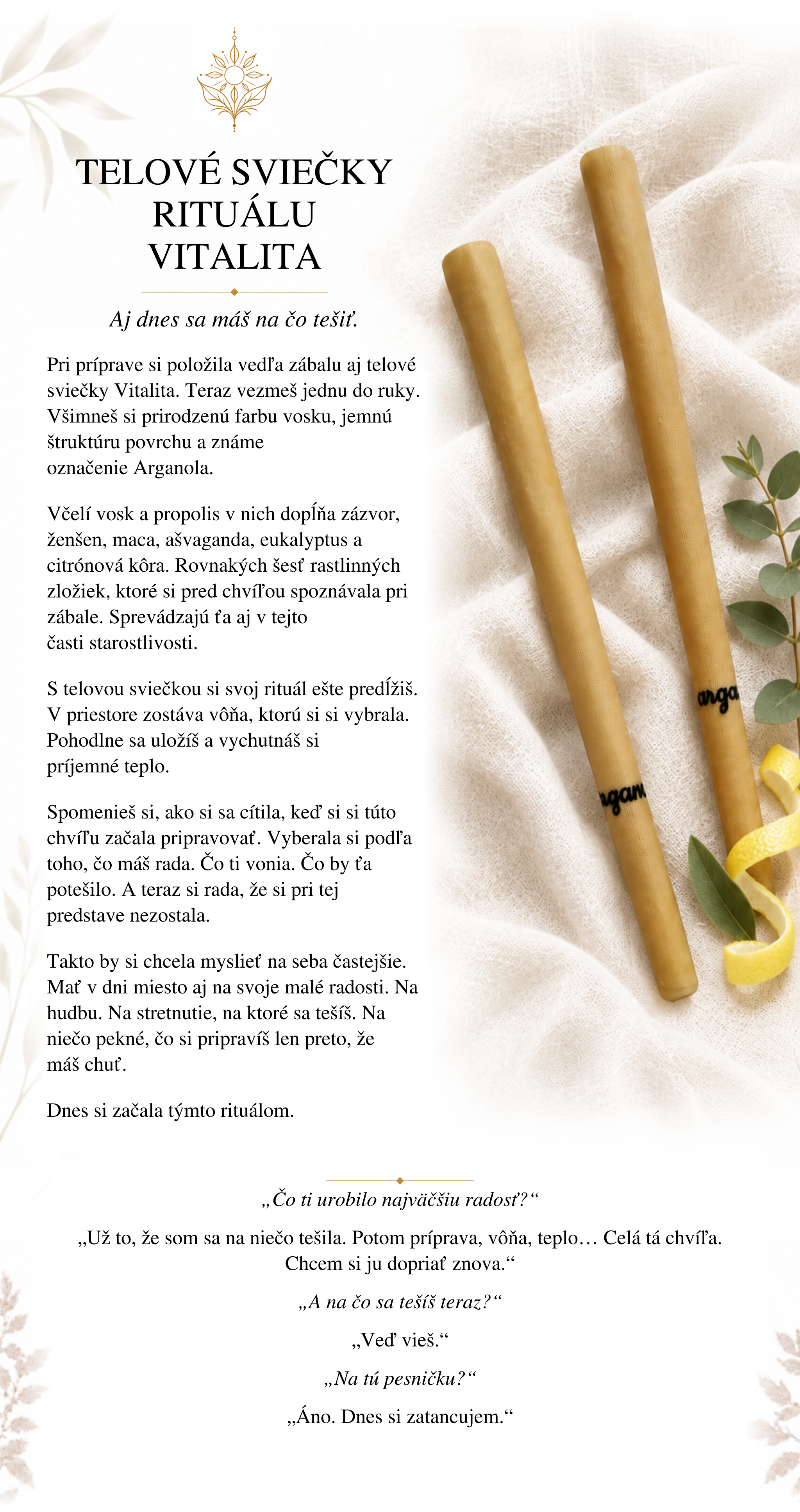 TELOVÉ SVIEČKY RITUÁLU VITALITA

Aj dnes sa máš na čo tešiť.

Pri príprave si položila vedľa zábalu aj telové sviečky Vitalita. Teraz vezmeš jednu do ruky. Všimneš si prirodzenú farbu vosku, jemnú štruktúru povrchu a známe označenie Arganola.

Včelí vosk a propolis v nich dopĺňa zázvor, ženšen, maca, ašvaganda, eukalyptus a citrónová kôra. Rovnakých šesť rastlinných zložiek, ktoré si pred chvíľou spoznávala pri zábale. Sprevádzajú ťa aj v tejto časti starostlivosti.

S telovou sviečkou si svoj rituál ešte predĺžiš. V priestore zostáva vôňa, ktorú si si vybrala. Pohodlne sa uložíš a vychutnáš si príjemné teplo.

Spomenieš si, ako si sa cítila, keď si si túto chvíľu začala pripravovať. Vyberala si podľa toho, čo máš rada. Čo ti vonia. Čo by ťa potešilo. A teraz si rada, že si pri tej predstave nezostala.

Takto by si chcela myslieť na seba častejšie. Mať v dni miesto aj na svoje malé radosti. Na hudbu. Na stretnutie, na ktoré sa tešíš. Na niečo pekné, čo si pripravíš len preto, že máš chuť.

Dnes si začala týmto rituálom.

„Čo ti urobilo najväčšiu radosť?“

„Už to, že som sa na niečo tešila. Potom príprava, vôňa, teplo… Celá tá chvíľa. Chcem si ju dopriať znova.“

„A na čo sa tešíš teraz?“

„Veď vieš.“

„Na tú pesničku?“

„Áno. Dnes si zatancujem.“